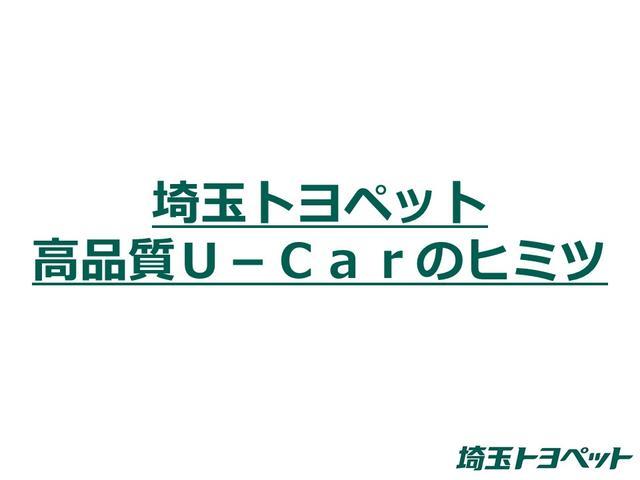 埼玉トヨペット
高品質U－Carのヒミツ

埼玉トヨペット